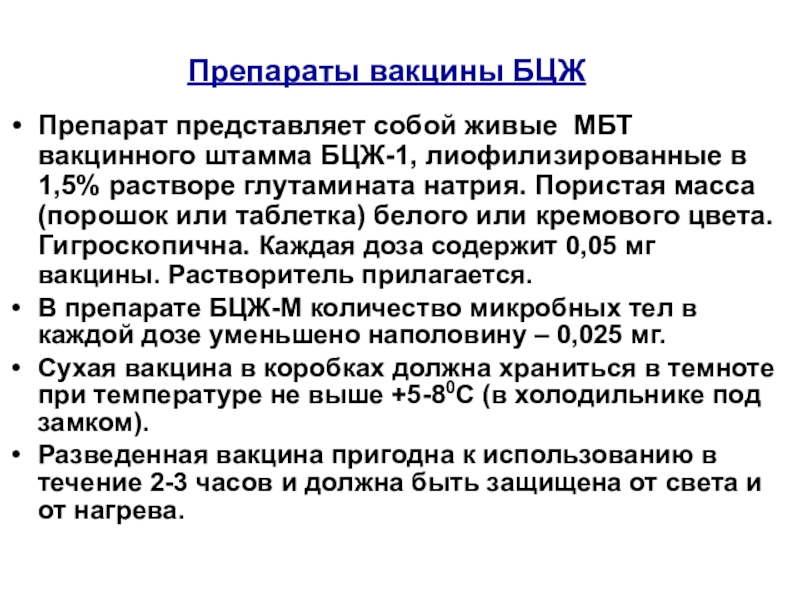 Препараты вакцины БЦЖ

• Препарат представляет собой живые МБТ вакцинного штамма БЦЖ-1, лиофилизированные в 1,5% растворе глутамината натрия. Пористая масса (порошок или таблетка) белого или кремового цвета. Гигроскопична. Каждая доза содержит 0,05 мг вакцины. Растворитель прилагается.
• В препарате БЦЖ-М количество микробных тел в каждой дозе уменьшено наполовину – 0,025 мг.
• Сухая вакцина в коробках должна храниться в темноте при температуре не выше +5-8$^0$С (в холодильнике под замком).
• Разведенная вакцина пригодна к использованию в течение 2-3 часов и должна быть защищена от света и от нагрева.